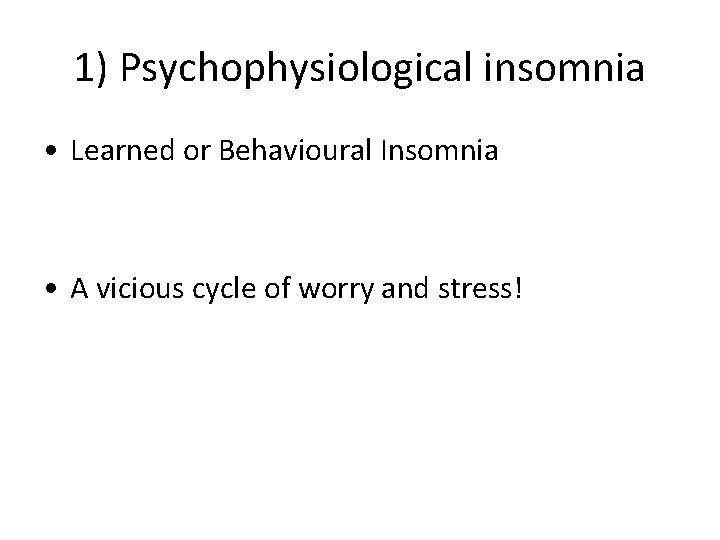 1) Psychophysiological insomnia

• Learned or Behavioural Insomnia

• A vicious cycle of worry and stress!